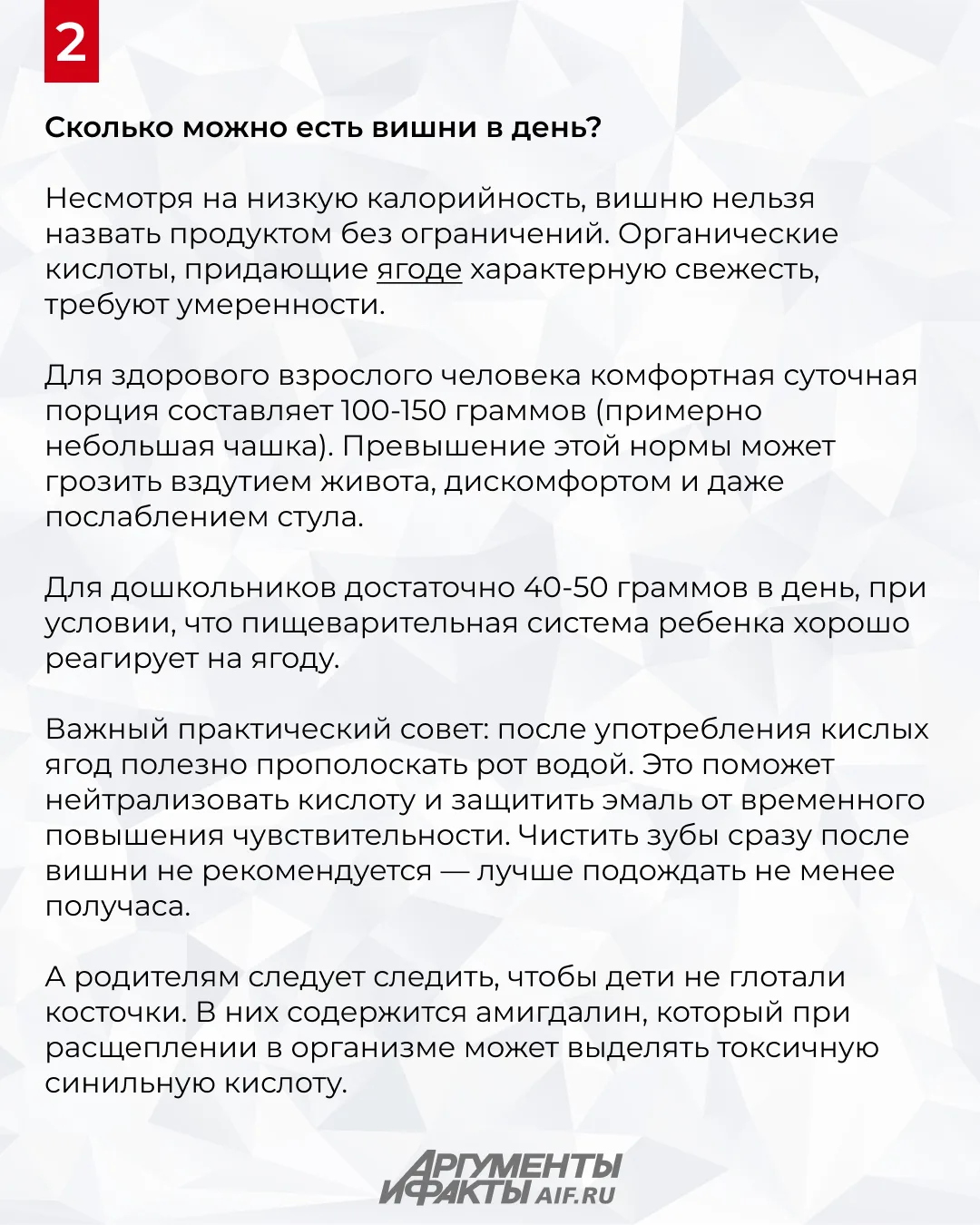 2

Сколько можно есть вишни в день?

Несмотря на низкую калорийность, вишню нельзя назвать продуктом без ограничений. Органические кислоты, придающие ягоде характерную свежесть, требуют умеренности.

Для здорового взрослого человека комфортная суточная порция составляет 100-150 граммов (примерно небольшая чашка). Превышение этой нормы может грозить вздутием живота, дискомфортом и даже послаблением стула.

Для дошкольников достаточно 40-50 граммов в день, при условии, что пищеварительная система ребенка хорошо реагирует на ягоду.

Важный практический совет: после употребления кислых ягод полезно прополоскать рот водой. Это поможет нейтрализовать кислоту и защитить эмаль от временного повышения чувствительности. Чистить зубы сразу после вишни не рекомендуется — лучше подождать не менее получаса.

А родителям следует следить, чтобы дети не глотали косточки. В них содержится амигдалин, который при расщеплении в организме может выделять токсичную синильную кислоту.

АРГУМЕНТЫ И ФАКТЫ AIF.RU